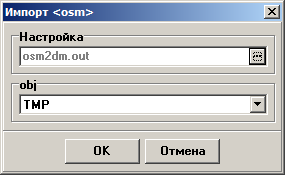 Импорт <osm>

Настройка

osm2dm.out

obj

TMP

OK

Отмена